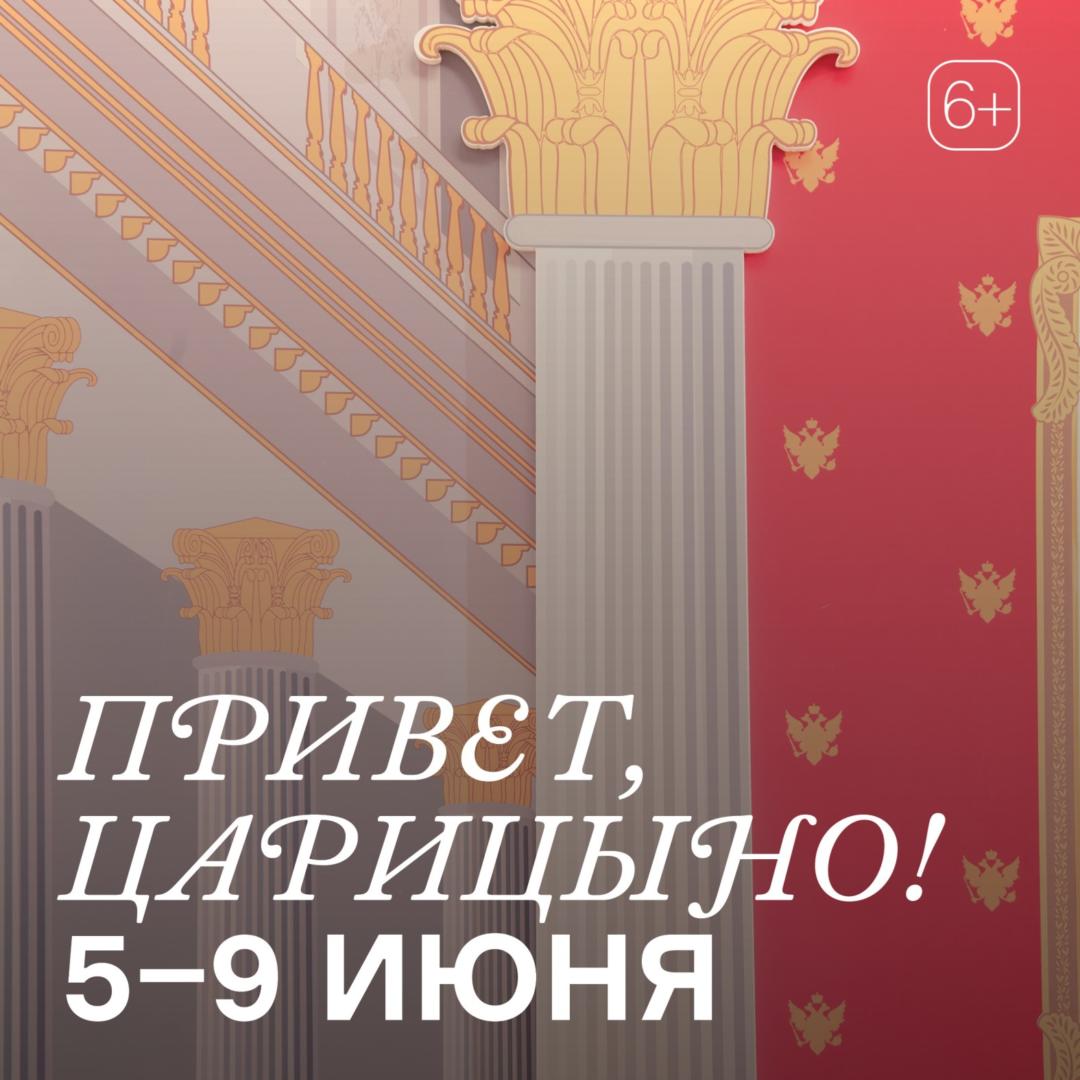 6+

ПРИВЕТ, ЦАРИЦЫНО!
5–9 ИЮНЯ